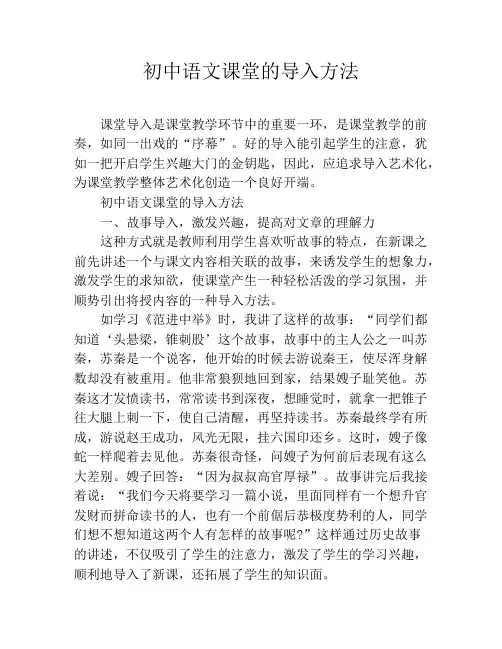 初中语文课堂的导入方法

课堂导入是课堂教学环节中的重要一环，是课堂教学的前奏，如同一出戏的“序幕”。好的导入能引起学生的注意，犹如一把开启学生兴趣大门的金钥匙，因此，应追求导入艺术化，为课堂教学整体艺术化创造一个良好开端。

初中语文课堂的导入方法

一、故事导入，激发兴趣，提高对文章的理解力

这种方式就是教师利用学生喜欢听故事的特点，在新课之前先讲述一个与课文内容相关联的故事，来诱发学生的想象力，激发学生的求知欲，使课堂产生一种轻松活泼的学习氛围，并顺势引出将授内容的一种导入方法。

如学习《范进中举》时，我讲了这样的故事：“同学们都知道‘头悬梁，锥刺股’这个故事，故事中的主人公之一叫苏秦，苏秦是一个说客，他开始的时候去游说秦王，使尽浑身解数却没有被重用。他非常狼狈地回到家，结果嫂子耻笑他。苏秦这才发愤读书，常常读书到深夜，想睡觉时，就拿一把锥子往大腿上刺一下，使自己清醒，再坚持读书。苏秦最终学有所成，游说赵王成功，风光无限，挂六国印还乡。这时，嫂子像蛇一样爬着去见他。苏秦很奇怪，问嫂子为何前后表现有这么大差别。嫂子回答：“因为叔叔高官厚禄”。故事讲完后我接着说：“我们今天将要学习一篇小说，里面同样有一个想升官发财而拼命读书的人，也有一个前倨后恭极度势利的人，同学们想不想知道这两个人有怎样的故事呢?”这样通过历史故事的讲述，不仅吸引了学生的注意力，激发了学生的学习兴趣，顺利地导入了新课，还拓展了学生的知识面。